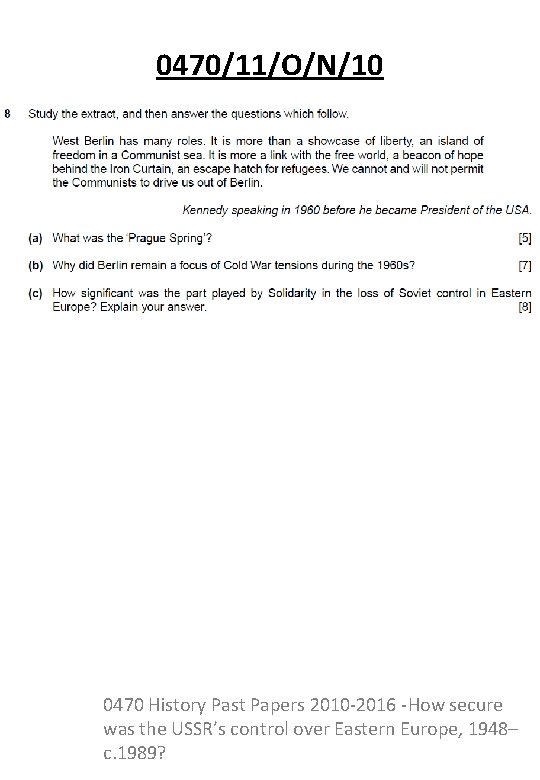 0470/11/O/N/10

8 Study the extract, and then answer the questions which follow.

West Berlin has many roles. It is more than a showcase of liberty, an island of freedom in a Communist sea. It is more a link with the free world, a beacon of hope behind the Iron Curtain, an escape hatch for refugees. We cannot and will not permit the Communists to drive us out of Berlin.

Kennedy speaking in 1960 before he became President of the USA.

(a) What was the 'Prague Spring'? [5]

(b) Why did Berlin remain a focus of Cold War tensions during the 1960s? [7]

(c) How significant was the part played by Solidarity in the loss of Soviet control in Eastern Europe? Explain your answer. [8]

0470 History Past Papers 2010-2016 -How secure was the USSR's control over Eastern Europe, 1948–c.1989?